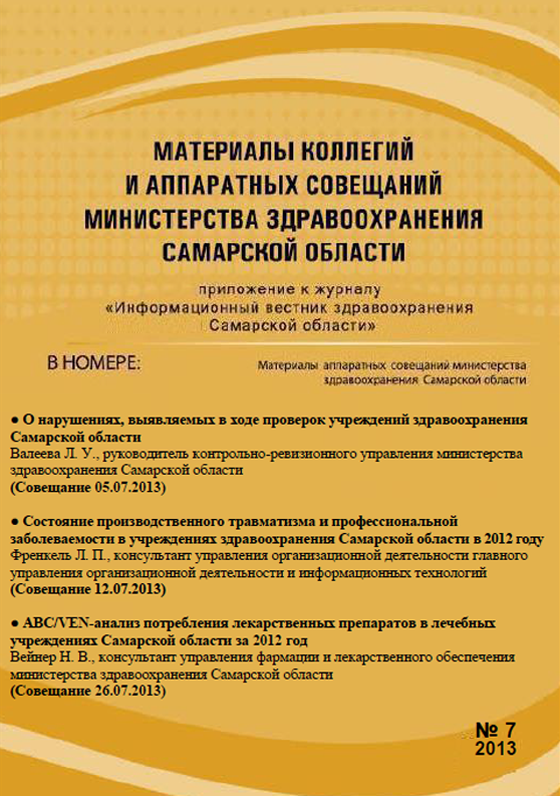 МАТЕРИАЛЫ КОЛЛЕГИЙ И АППАРАТНЫХ СОВЕЩАНИЙ МИНИСТЕРСТВА ЗДРАВООХРАНЕНИЯ САМАРСКОЙ ОБЛАСТИ

приложение к журналу «Информационный вестник здравоохранения Самарской области»

В НОМЕРЕ:

Материалы аппаратных совещаний министерства здравоохранения Самарской области

● О нарушениях, выявляемых в ходе проверок учреждений здравоохранения Самарской области
Валеева Л. У., руководитель контрольно-ревизионного управления министерства здравоохранения Самарской области
(Совещание 05.07.2013)

● Состояние производственного травматизма и профессиональной заболеваемости в учреждениях здравоохранения Самарской области в 2012 году
Френкель Л. П., консультант управления организационной деятельности главного управления организационной деятельности и информационных технологий
(Совещание 12.07.2013)

● ABC/VEN-анализ потребления лекарственных препаратов в лечебных учреждениях Самарской области за 2012 год
Вейнер Н. В., консультант управления фармации и лекарственного обеспечения министерства здравоохранения Самарской области
(Совещание 26.07.2013)

№ 7
2013